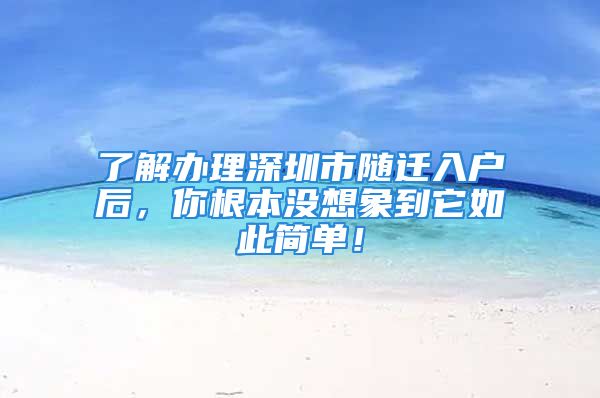 了解办理深圳市随迁入户后，你根本没想象到它如此简单！